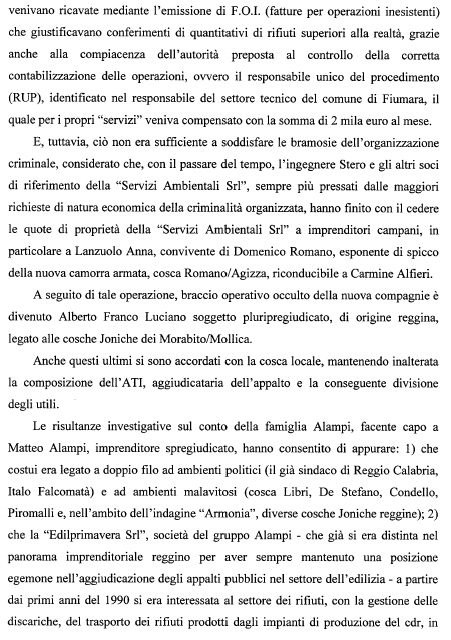 venivano ricavate mediante l'emissione di F.O.I. (fatture per operazioni inesistenti) che giustificavano conferimenti di quantitativi di rifiuti superiori alla realtà, grazie anche alla compiacenza dell'autorità preposta al controllo della corretta contabilizzazione delle operazioni, ovvero il responsabile unico del procedimento (RUP), identificato nel responsabile del settore tecnico del comune di Fiumara, il quale per i propri "servizi" veniva compensato con la somma di 2 mila euro al mese.

E, tuttavia, ciò non era sufficiente a soddisfare le bramosie dell'organizzazione criminale, considerato che, con il passare del tempo, l'ingegnere Stero e gli altri soci di riferimento della "Servizi Ambientali Srl", sempre più pressati dalle maggiori richieste di natura economica della criminalità organizzata, hanno finito con il cedere le quote di proprietà della "Servizi Ambientali Srl" a imprenditori campani, in particolare a Lanzuolo Anna, convivente di Domenico Romano, esponente di spicco della nuova camorra armata, cosca Romano/Agizza, riconducibile a Carmine Alfieri.

A seguito di tale operazione, braccio operativo occulto della nuova compagnie è divenuto Alberto Franco Luciano soggetto pluripregiudicato, di origine reggina, legato alle cosche Joniche dei Morabito/Mollica.

Anche questi ultimi si sono accordati con la cosca locale, mantenendo inalterata la composizione dell'ATI, aggiudicataria dell'appalto e la conseguente divisione degli utili.

Le risultanze investigative sul conto della famiglia Alampi, facente capo a Matteo Alampi, imprenditore spregiudicato, hanno consentito di appurare: 1) che costui era legato a doppio filo ad ambienti politici (il già sindaco di Reggio Calabria, Italo Falcomatà) e ad ambienti malavitosi (cosca Libri, De Stefano, Condello, Piromalli e, nell'ambito dell'indagine "Armonia", diverse cosche Joniche reggine); 2) che la "Edilprimavera Srl", società del gruppo Alampi - che già si era distinta nel panorama imprenditoriale reggino per aver sempre mantenuto una posizione egemone nell'aggiudicazione degli appalti pubblici nel settore dell'edilizia - a partire dai primi anni del 1990 si era interessata al settore dei rifiuti, con la gestione delle discariche, del trasporto dei rifiuti prodotti dagli impianti di produzione del cdr, in